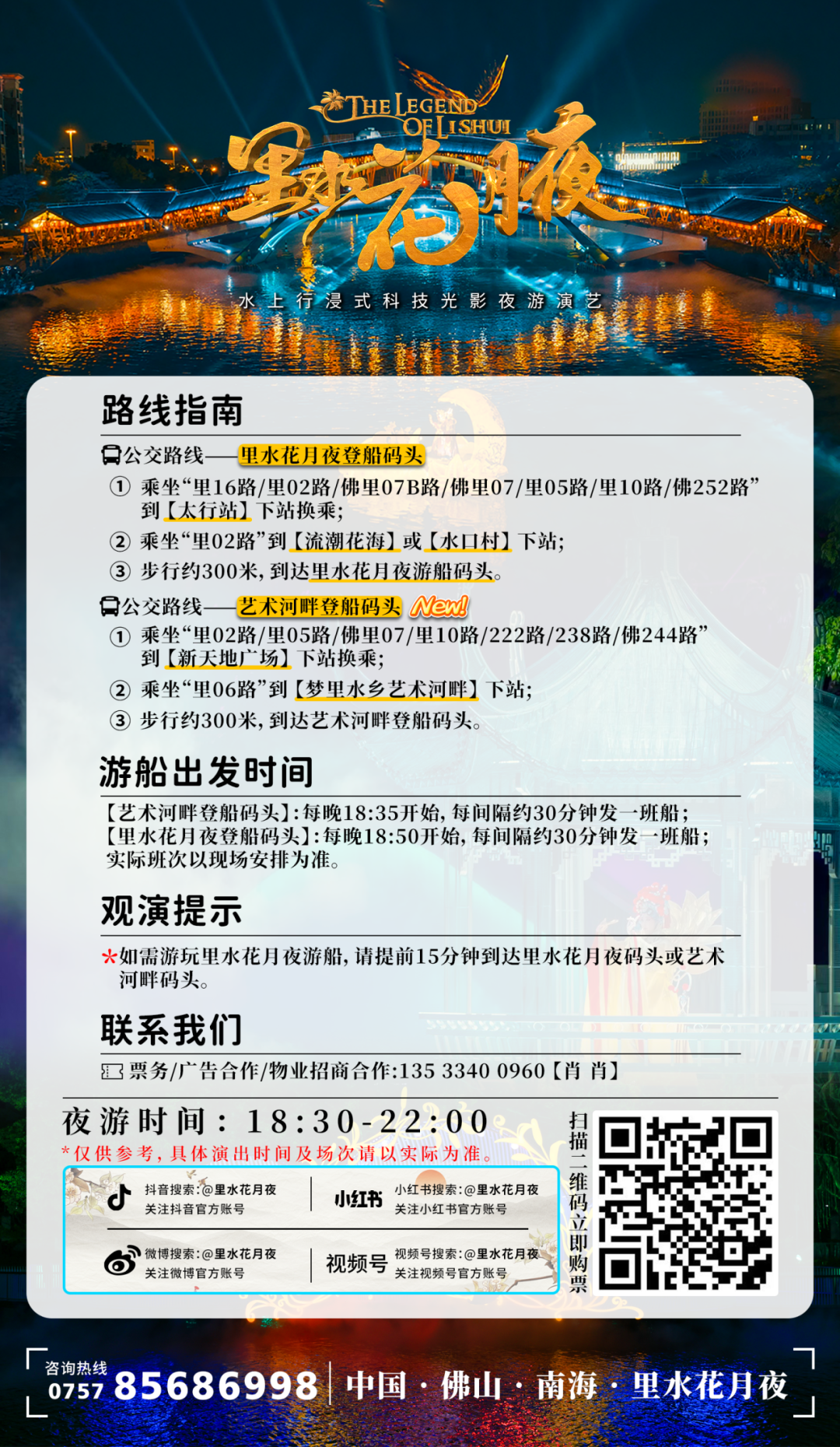 THE LEGEND OF LISHUI

里水花月夜

水上行浸式科技光影夜游演艺

路线指南

公交路线——里水花月夜登船码头

① 乘坐“里16路/里02路/佛里07B路/佛里07/里05路/里10路/佛252路”到【太行站】下站换乘;

② 乘坐“里02路”到【流潮花海】或【水口村】下站;

③ 步行约300米,到达里水花月夜游船码头。

公交路线——艺术河畔登船码头 New!

① 乘坐“里02路/里05路/佛里07/里10路/222路/238路/佛244路”到【新天地广场】下站换乘;

② 乘坐“里06路”到【梦里水乡艺术河畔】下站;

③ 步行约300米,到达艺术河畔登船码头。

游船出发时间

【艺术河畔登船码头】:每晚18:35开始,每间隔约30分钟发一班船;
【里水花月夜登船码头】:每晚18:50开始,每间隔约30分钟发一班船;
实际班次以现场安排为准。

观演提示

*如需游玩里水花月夜游船,请提前15分钟到达里水花月夜码头或艺术河畔码头。

联系我们

票务/广告合作/物业招商合作:135 3340 0960【肖 肖】

夜游时间:18:30-22:00

*仅供参考,具体演出时间及场次请以实际为准。

抖音搜索:@里水花月夜
关注抖音官方账号

小红书 小红书搜索:@里水花月夜
关注小红书官方账号

微博搜索:@里水花月夜
关注微博官方账号

视频号 视频号搜索:@里水花月夜
关注视频号官方账号

扫描二维码立即购票

咨询热线
0757 85686998 中国·佛山·南海·里水花月夜